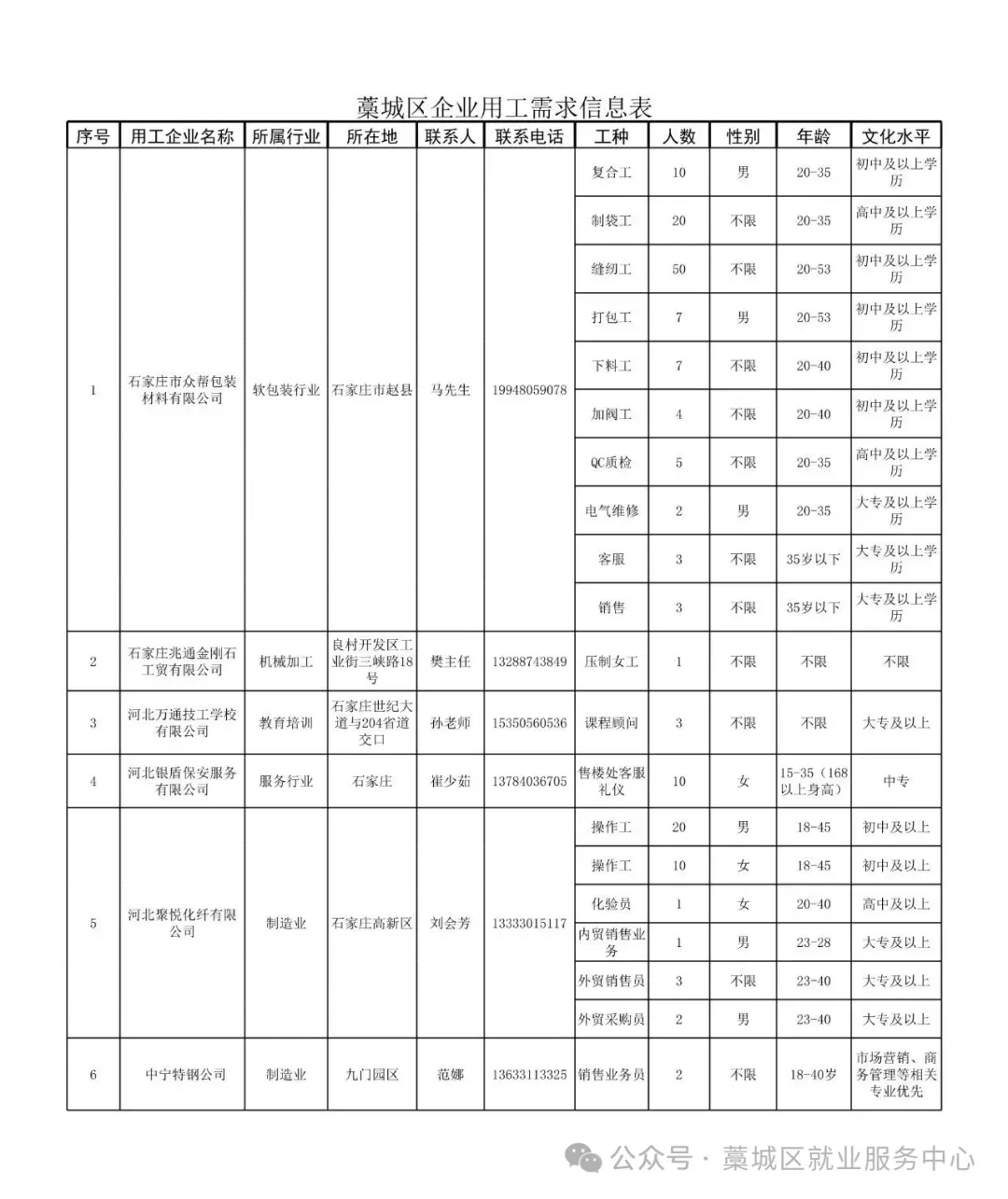 藁城区企业用工需求信息表

| 序号 | 用工企业名称 | 所属行业 | 所在地 | 联系人 | 联系电话 | 工种 | 人数 | 性别 | 年龄 | 文化水平 |
|---|---|---|---|---|---|---|---|---|---|---|
| 1 | 石家庄市众帮包装材料有限公司 | 软包装行业 | 石家庄市赵县 | 马先生 | 19948059078 | 复合工 | 10 | 男 | 20-35 | 初中及以上学历 |
| | | | | | | 制袋工 | 20 | 不限 | 20-35 | 高中及以上学历 |
| | | | | | | 缝纫工 | 50 | 不限 | 20-53 | 初中及以上学历 |
| | | | | | | 打包工 | 7 | 男 | 20-53 | 初中及以上学历 |
| | | | | | | 下料工 | 7 | 不限 | 20-40 | 初中及以上学历 |
| | | | | | | 加阀工 | 4 | 不限 | 20-40 | 初中及以上学历 |
| | | | | | | QC质检 | 5 | 不限 | 20-35 | 高中及以上学历 |
| | | | | | | 电气维修 | 2 | 男 | 20-35 | 大专及以上学历 |
| | | | | | | 客服 | 3 | 不限 | 35岁以下 | 大专及以上学历 |
| | | | | | | 销售 | 3 | 不限 | 35岁以下 | 大专及以上学历 |
| 2 | 石家庄兆通金刚石工贸有限公司 | 机械加工 | 良村开发区工业街三峡路18号 | 樊主任 | 13288743849 | 压制女工 | 1 | 不限 | 不限 | 不限 |
| 3 | 河北万通技工学校有限公司 | 教育培训 | 石家庄世纪大道与204省道交口 | 孙老师 | 15350560536 | 课程顾问 | 3 | 不限 | 不限 | 大专及以上 |
| 4 | 河北银盾保安服务有限公司 | 服务行业 | 石家庄 | 崔少茹 | 13784036705 | 售楼处客服礼仪 | 10 | 女 | 15-35（168以上身高） | 中专 |
| 5 | 河北聚悦化纤有限公司 | 制造业 | 石家庄高新区 | 刘会芳 | 13333015117 | 操作工 | 20 | 男 | 18-45 | 初中及以上 |
| | | | | | | 操作工 | 10 | 女 | 18-45 | 初中及以上 |
| | | | | | | 化验员 | 1 | 女 | 20-40 | 高中及以上 |
| | | | | | | 内贸销售业务 | 1 | 男 | 23-28 | 大专及以上 |
| | | | | | | 外贸销售员 | 3 | 不限 | 23-40 | 大专及以上 |
| | | | | | | 外贸采购员 | 2 | 男 | 23-40 | 大专及以上 |
| 6 | 中宁特钢公司 | 制造业 | 九门园区 | 范娜 | 13633113325 | 销售业务员 | 2 | 不限 | 18-40岁 | 市场营销、商务管理等相关专业优先 |

公众号 · 藁城区就业服务中心